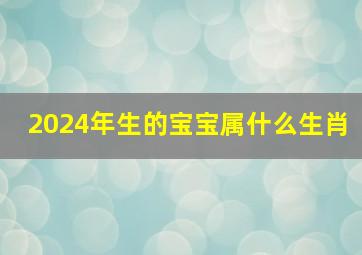 2024年生的宝宝属什么生肖